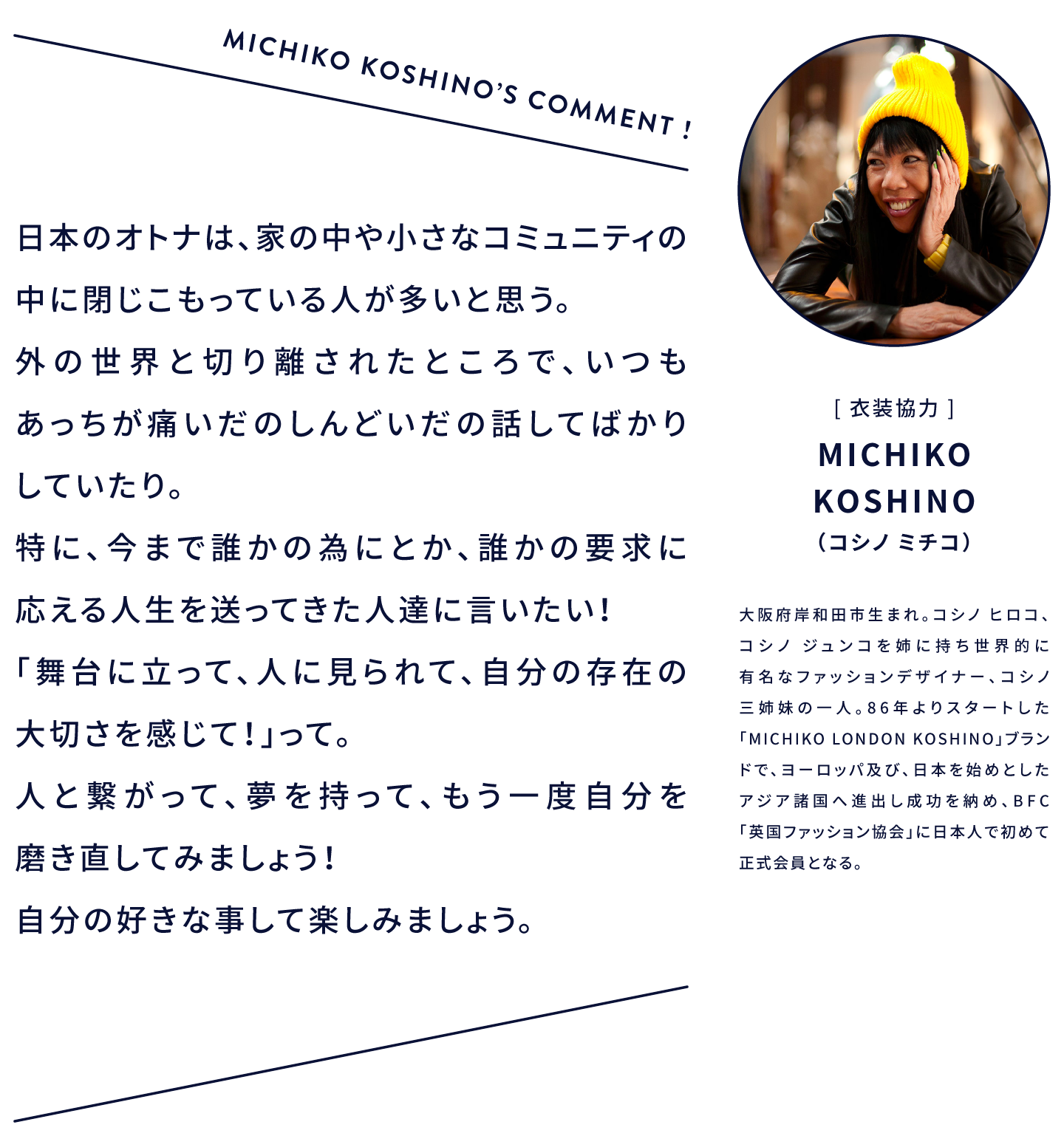 MICHIKO KOSHINO'S COMMENT !

日本のオトナは、家の中や小さなコミュニティの中に閉じこもっている人が多いと思う。
外の世界と切り離されたところで、いつもあっちが痛いだのしんどいだの話してばかりしていたり。
特に、今まで誰かの為にとか、誰かの要求に応える人生を送ってきた人達に言いたい!
「舞台に立って、人に見られて、自分の存在の大切さを感じて!」って。
人と繋がって、夢を持って、もう一度自分を磨き直してみましょう!
自分の好きな事して楽しみましょう。

[ 衣装協力 ]
MICHIKO
KOSHINO
(コシノ ミチコ)

大阪府岸和田市生まれ。コシノ ヒロコ、コシノ ジュンコを姉に持ち世界的に有名なファッションデザイナー、コシノ三姉妹の一人。86年よりスタートした「MICHIKO LONDON KOSHINO」ブランドで、ヨーロッパ及び、日本を始めとしたアジア諸国へ進出し成功を納め、BFC「英国ファッション協会」に日本人で初めて正式会員となる。